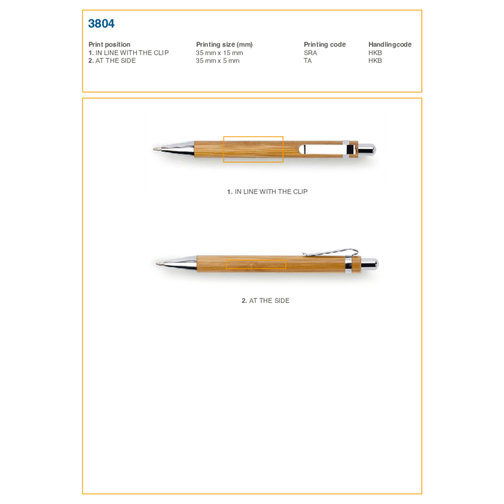 3804

| Print position | Printing size (mm) | Printing code | Handlingcode |
|---|---|---|---|
| 1. IN LINE WITH THE CLIP | 35 mm x 15 mm | SRA | HKB |
| 2. AT THE SIDE | 35 mm x 5 mm | TA | HKB |

1. IN LINE WITH THE CLIP

2. AT THE SIDE